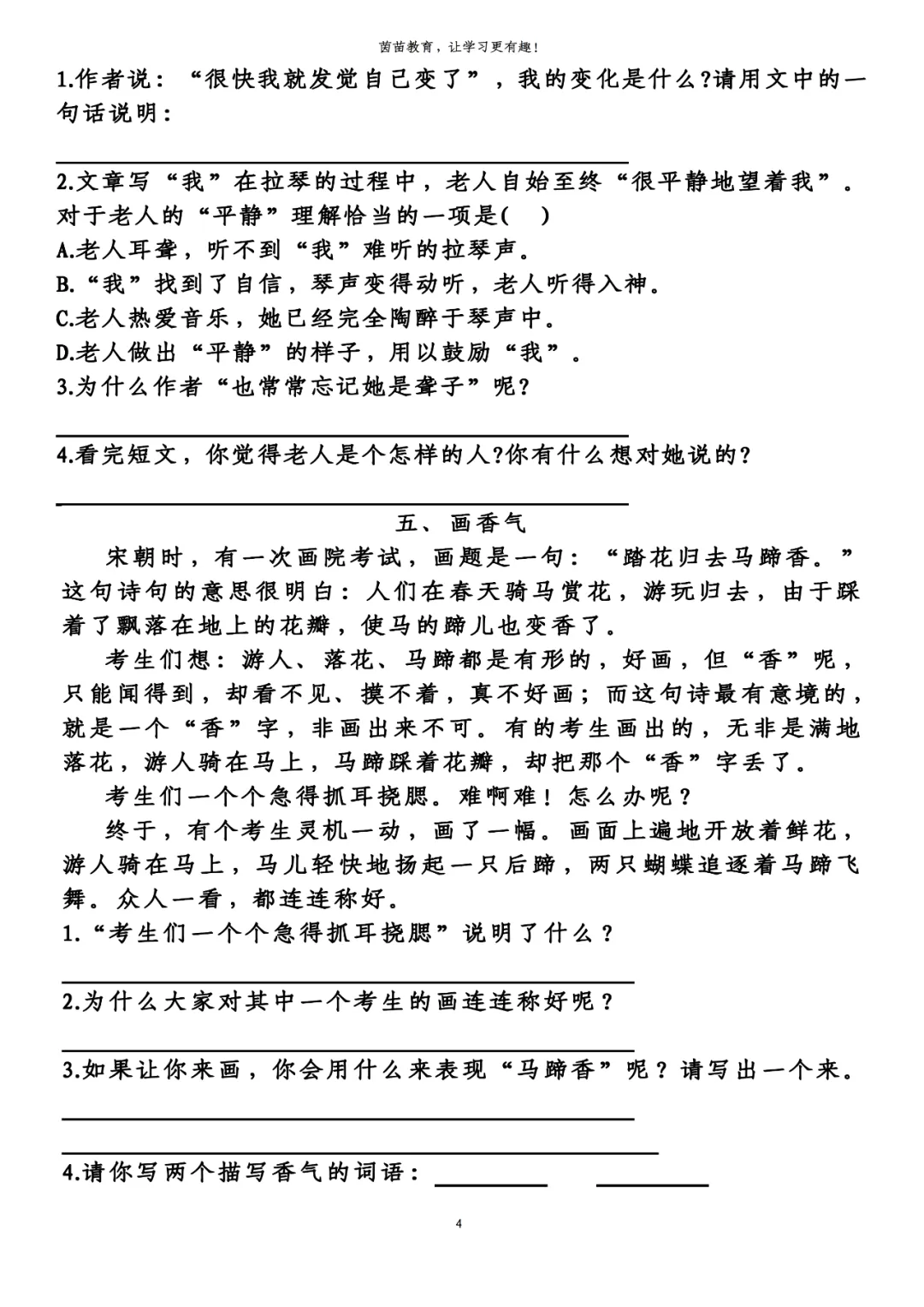 茵苗教育，让学习更有趣！

1.作者说：“很快我就发觉自己变了”，我的变化是什么?请用文中的一句话说明：

2.文章写“我”在拉琴的过程中，老人自始至终“很平静地望着我”。对于老人的“平静”理解恰当的一项是(　)
A.老人耳聋，听不到“我”难听的拉琴声。
B.“我”找到了自信，琴声变得动听，老人听得入神。
C.老人热爱音乐，她已经完全陶醉于琴声中。
D.老人做出“平静”的样子，用以鼓励“我”。
3.为什么作者“也常常忘记她是聋子”呢?

4.看完短文，你觉得老人是个怎样的人?你有什么想对她说的?

五、画香气

宋朝时，有一次画院考试，画题是一句：“踏花归去马蹄香。”这句诗句的意思很明白：人们在春天骑马赏花，游玩归去，由于踩着了飘落在地上的花瓣，使马的蹄儿也变香了。

考生们想：游人、落花、马蹄都是有形的，好画，但“香”呢，只能闻得到，却看不见、摸不着，真不好画；而这句诗最有意境的，就是一个“香”字，非画出来不可。有的考生画出的，无非是满地落花，游人骑在马上，马蹄踩着花瓣，却把那个“香”字丢了。

考生们一个个急得抓耳挠腮。难啊难！怎么办呢？

终于，有个考生灵机一动，画了一幅。画面上遍地开放着鲜花，游人骑在马上，马儿轻快地扬起一只后蹄，两只蝴蝶追逐着马蹄飞舞。众人一看，都连连称好。

1.“考生们一个个急得抓耳挠腮”说明了什么？

2.为什么大家对其中一个考生的画连连称好呢？

3.如果让你来画，你会用什么来表现“马蹄香”呢？请写出一个来。

4.请你写两个描写香气的词语：

4